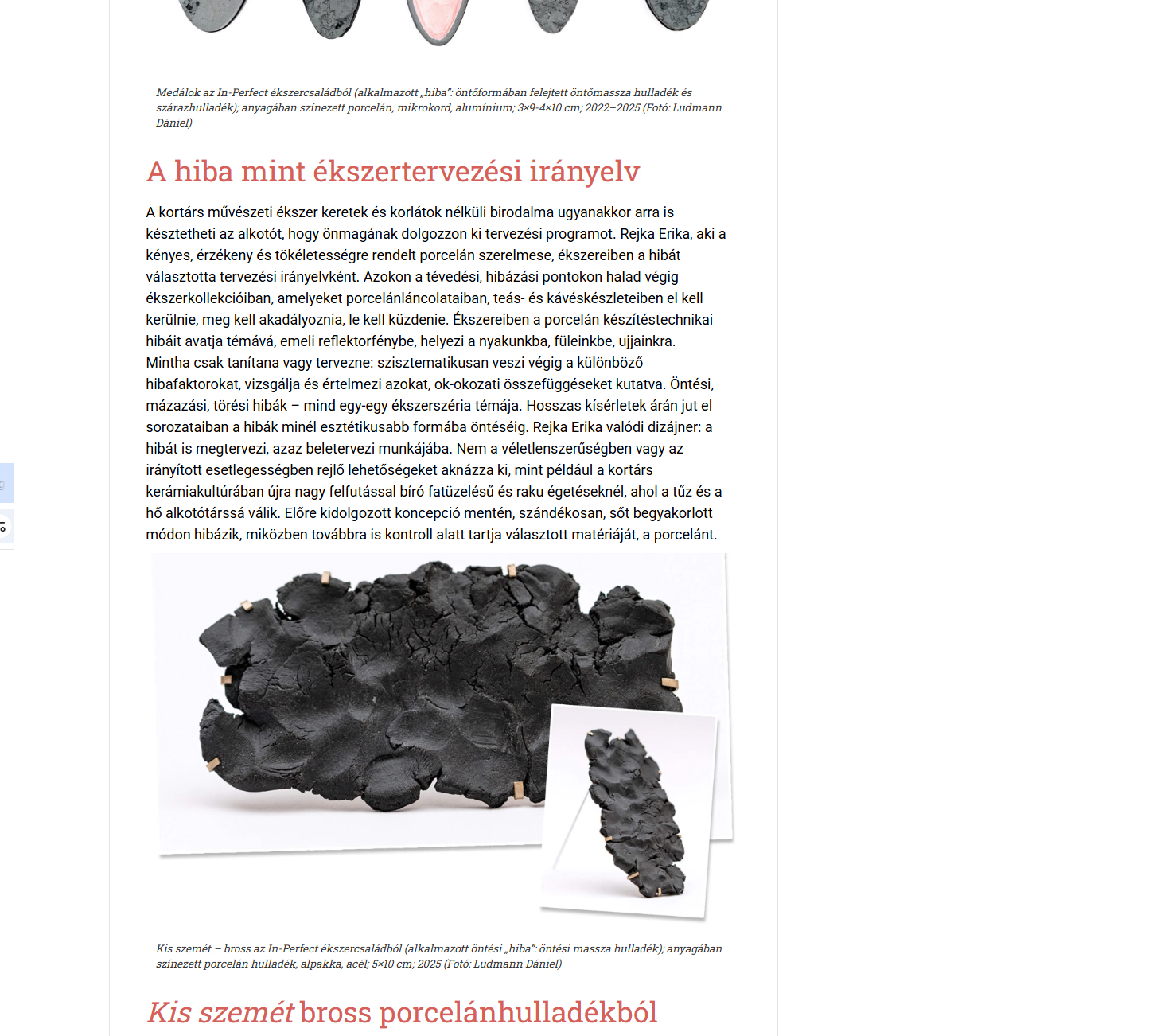 Medálok az In-Perfect ékszercsaládból (alkalmazott „hiba": öntőformában felejtett öntőmassza hulladék és szárazhulladék); anyagában színezett porcelán, mikrokord, alumínium; 3×9-4×10 cm; 2022–2025 (Fotó: Ludmann Dániel)

A hiba mint ékszertervezési irányelv

A kortárs művészeti ékszer keretek és korlátok nélküli birodalma ugyanakkor arra is késztetheti az alkotót, hogy önmagának dolgozzon ki tervezési programot. Rejka Erika, aki a kényes, érzékeny és tökéletességre rendelt porcelán szerelmese, ékszereiben a hibát választotta tervezési irányelvként. Azokon a tévedési, hibázási pontokon halad végig ékszerkollekcióiban, amelyeket porcelánláncolataiban, teás- és kávéskészleteiben el kell kerülnie, meg kell akadályoznia, le kell küzdenie. Ékszereiben a porcelán készítéstechnikai hibáit avatja témává, emeli reflektorfénybe, helyezi a nyakunkba, füleinkbe, ujjainkra. Mintha csak tanítana vagy tervezne: szisztematikusan veszi végig a különböző hibafaktorokat, vizsgálja és értelmezi azokat, ok-okozati összefüggéseket kutatva. Öntési, mázazási, törési hibák – mind egy-egy ékszerszéria témája. Hosszas kísérletek árán jut el sorozataiban a hibák minél esztétikusabb formába öntéséig. Rejka Erika valódi dizájner: a hibát is megtervezi, azaz beletervezi munkájába. Nem a véletlenszerűségben vagy az irányított esetlegességben rejlő lehetőségeket aknázza ki, mint például a kortárs kerámiakultúrában újra nagy felfutással bíró fatüzelésű és raku égetéseknél, ahol a tűz és a hő alkotótárssá válik. Előre kidolgozott koncepció mentén, szándékosan, sőt begyakorlott módon hibázik, miközben továbbra is kontroll alatt tartja választott matériáját, a porcelánt.

Kis szemét – bross az In-Perfect ékszercsaládból (alkalmazott öntési „hiba": öntési massza hulladék); anyagában színezett porcelán hulladék, alpakka, acél; 5×10 cm; 2025 (Fotó: Ludmann Dániel)

Kis szemét bross porcelánhulladékból